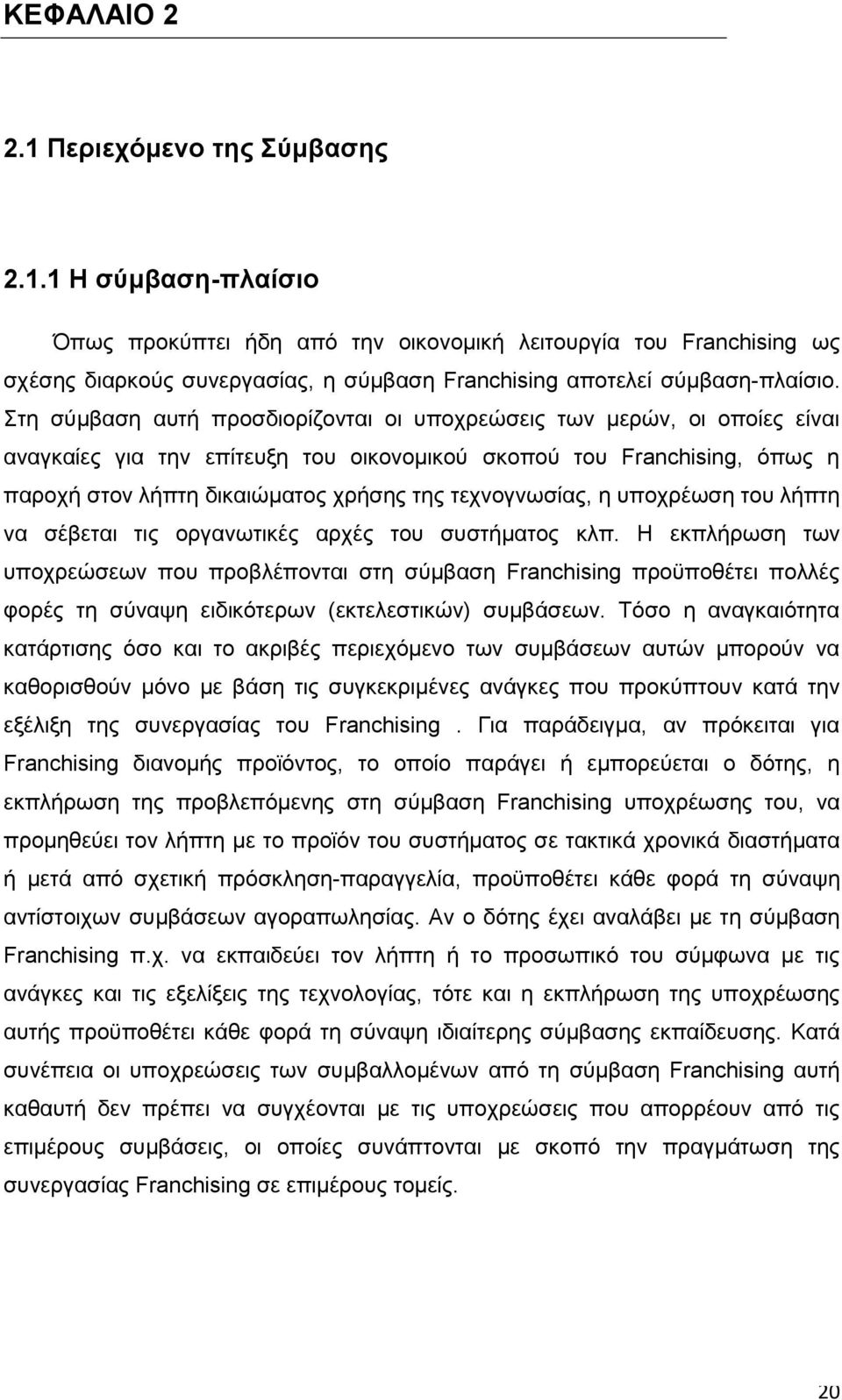 ΚΕΦΑΛΑΙΟ 2

2.1 Περιεχόμενο της Σύμβασης

2.1.1 Η σύμβαση-πλαίσιο

Όπως προκύπτει ήδη από την οικονομική λειτουργία του Franchising ως σχέσης διαρκούς συνεργασίας, η σύμβαση Franchising αποτελεί σύμβαση-πλαίσιο. Στη σύμβαση αυτή προσδιορίζονται οι υποχρεώσεις των μερών, οι οποίες είναι αναγκαίες για την επίτευξη του οικονομικού σκοπού του Franchising, όπως η παροχή στον λήπτη δικαιώματος χρήσης της τεχνογνωσίας, η υποχρέωση του λήπτη να σέβεται τις οργανωτικές αρχές του συστήματος κλπ. Η εκπλήρωση των υποχρεώσεων που προβλέπονται στη σύμβαση Franchising προϋποθέτει πολλές φορές τη σύναψη ειδικότερων (εκτελεστικών) συμβάσεων. Τόσο η αναγκαιότητα κατάρτισης όσο και το ακριβές περιεχόμενο των συμβάσεων αυτών μπορούν να καθορισθούν μόνο με βάση τις συγκεκριμένες ανάγκες που προκύπτουν κατά την εξέλιξη της συνεργασίας του Franchising . Για παράδειγμα, αν πρόκειται για Franchising διανομής προϊόντος, το οποίο παράγει ή εμπορεύεται ο δότης, η εκπλήρωση της προβλεπόμενης στη σύμβαση Franchising υποχρέωσης του, να προμηθεύει τον λήπτη με το προϊόν του συστήματος σε τακτικά χρονικά διαστήματα ή μετά από σχετική πρόσκληση-παραγγελία, προϋποθέτει κάθε φορά τη σύναψη αντίστοιχων συμβάσεων αγοραπωλησίας. Αν ο δότης έχει αναλάβει με τη σύμβαση Franchising π.χ. να εκπαιδεύει τον λήπτη ή το προσωπικό του σύμφωνα με τις ανάγκες και τις εξελίξεις της τεχνολογίας, τότε και η εκπλήρωση της υποχρέωσης αυτής προϋποθέτει κάθε φορά τη σύναψη ιδιαίτερης σύμβασης εκπαίδευσης. Κατά συνέπεια οι υποχρεώσεις των συμβαλλομένων από τη σύμβαση Franchising αυτή καθαυτή δεν πρέπει να συγχέονται με τις υποχρεώσεις που απορρέουν από τις επιμέρους συμβάσεις, οι οποίες συνάπτονται με σκοπό την πραγμάτωση της συνεργασίας Franchising σε επιμέρους τομείς.

20